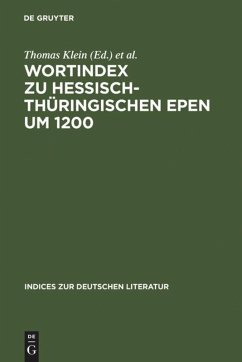 DE GRUYTER

Thomas Klein (Ed.) et al.

WORTINDEX ZU HESSISCH-THÜRINGISCHEN EPEN UM 1200

INDICES ZUR DEUTSCHEN LITERATUR

DE G